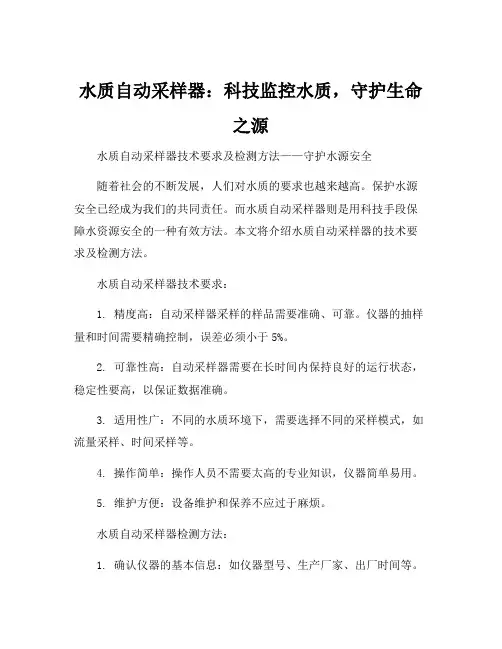 水质自动采样器：科技监控水质，守护生命之源

水质自动采样器技术要求及检测方法——守护水源安全

随着社会的不断发展，人们对水质的要求也越来越高。保护水源安全已经成为我们的共同责任。而水质自动采样器则是用科技手段保障水资源安全的一种有效方法。本文将介绍水质自动采样器的技术要求及检测方法。

水质自动采样器技术要求：

1. 精度高：自动采样器采样的样品需要准确、可靠。仪器的抽样量和时间需要精确控制，误差必须小于 5%。

2. 可靠性高：自动采样器需要在长时间内保持良好的运行状态，稳定性要高，以保证数据准确。

3. 适用性广：不同的水质环境下，需要选择不同的采样模式，如流量采样、时间采样等。

4. 操作简单：操作人员不需要太高的专业知识，仪器简单易用。

5. 维护方便：设备维护和保养不应过于麻烦。

水质自动采样器检测方法：

1. 确认仪器的基本信息：如仪器型号、生产厂家、出厂时间等。